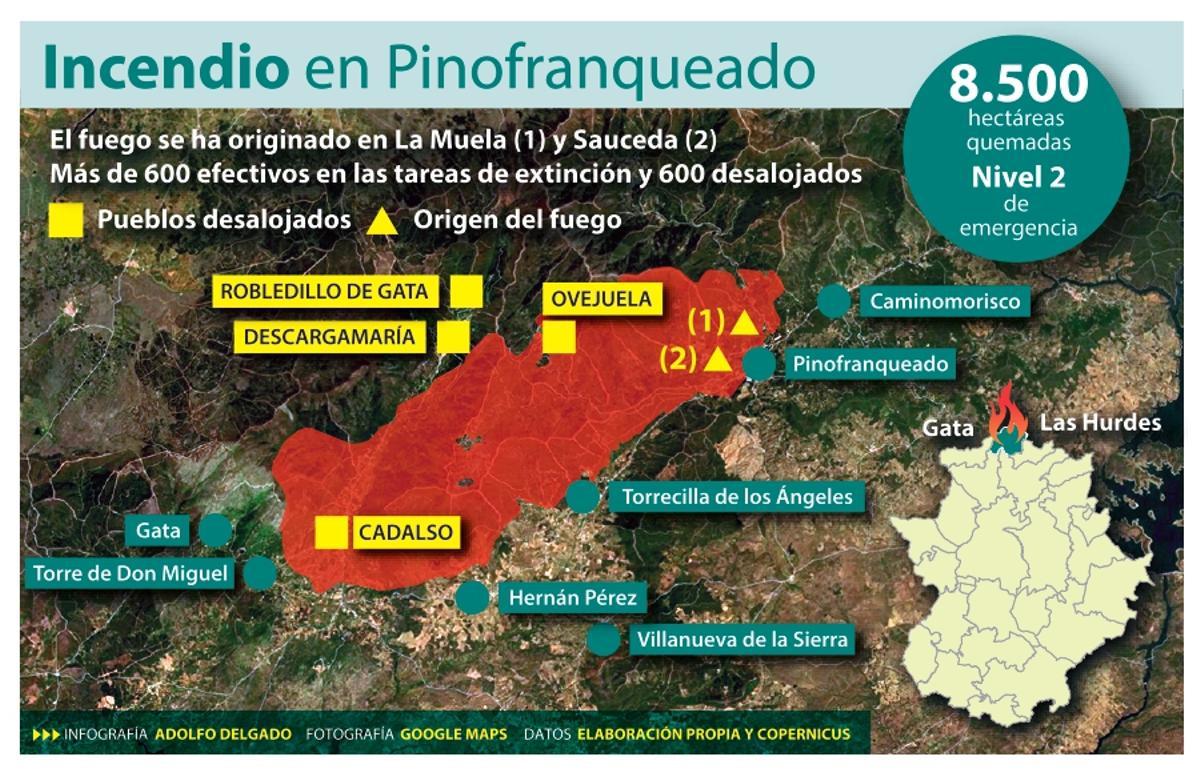 Incendio en Pinofranqueado

8.500 hectáreas quemadas
Nivel 2 de emergencia

El fuego se ha originado en La Muela (1) y Sauceda (2)
Más de 600 efectivos en las tareas de extinción y 600 desalojados

Pueblos desalojados Origen del fuego

ROBLEDILLO DE GATA
DESCARGAMARÍA
OVEJUELA
(1)
(2)
Caminomorisco
Pinofranqueado
Gata
Las Hurdes
Torrecilla de los Ángeles
Gata
CADALSO
Torre de Don Miguel
Hernán Pérez
Villanueva de la Sierra

INFOGRAFÍA ADOLFO DELGADO FOTOGRAFÍA GOOGLE MAPS DATOS ELABORACIÓN PROPIA Y COPERNICUS